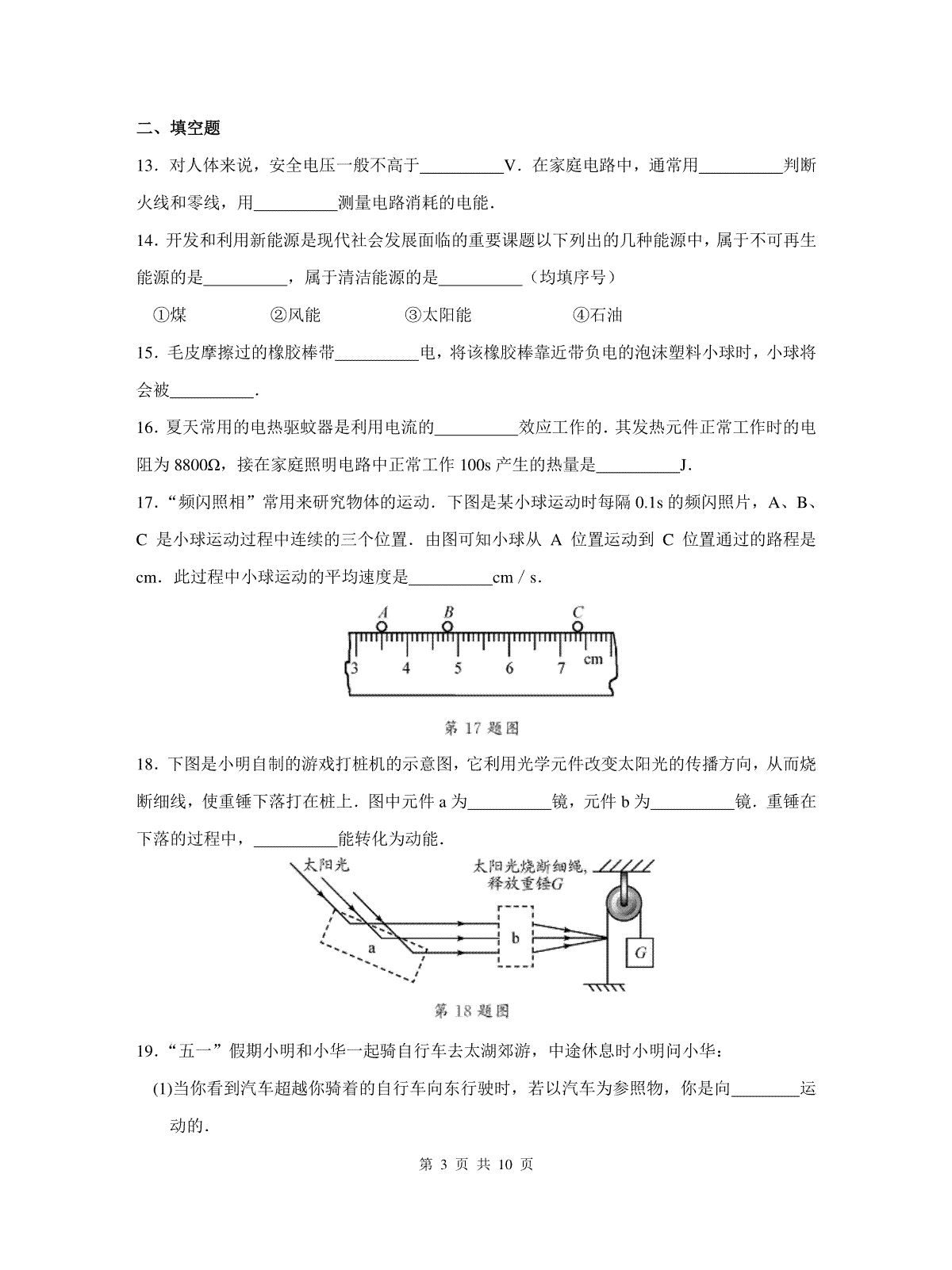 二、填空题

13．对人体来说，安全电压一般不高于__________V．在家庭电路中，通常用__________判断火线和零线，用__________测量电路消耗的电能．

14．开发和利用新能源是现代社会发展面临的重要课题以下列出的几种能源中，属于不可再生能源的是__________，属于清洁能源的是__________（均填序号）

①煤　　②风能　　③太阳能　　④石油

15．毛皮摩擦过的橡胶棒带__________电，将该橡胶棒靠近带负电的泡沫塑料小球时，小球将会被__________．

16．夏天常用的电热驱蚊器是利用电流的__________效应工作的．其发热元件正常工作时的电阻为 8800Ω，接在家庭照明电路中正常工作 100s 产生的热量是__________J．

17．“频闪照相”常用来研究物体的运动．下图是某小球运动时每隔 0.1s 的频闪照片，A、B、C 是小球运动过程中连续的三个位置．由图可知小球从 A 位置运动到 C 位置通过的路程是 cm．此过程中小球运动的平均速度是__________cm / s．

A B C
3 4 5 6 7 cm

第 17 题图

18．下图是小明自制的游戏打桩机的示意图，它利用光学元件改变太阳光的传播方向，从而烧断细线，使重锤下落打在桩上．图中元件 a 为__________镜，元件 b 为__________镜．重锤在下落的过程中，__________能转化为动能．

太阳光
太阳光烧断细绳，释放重锤G
a
b
G

第 18 题图

19．“五一”假期小明和小华一起骑自行车去太湖郊游，中途休息时小明问小华：

(1)当你看到汽车超越你骑着的自行车向东行驶时，若以汽车为参照物，你是向________运动的．

第 3 页 共 10 页